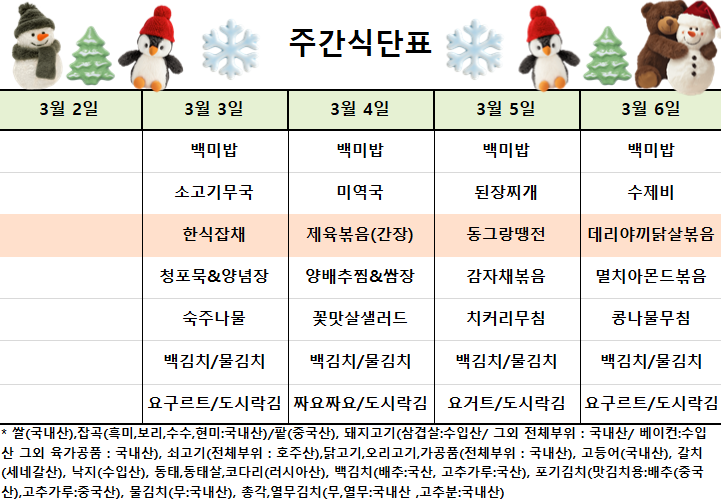 주간식단표

| 3월 2일 | 3월 3일 | 3월 4일 | 3월 5일 | 3월 6일 |
|---|---|---|---|---|
| | 백미밥 | 백미밥 | 백미밥 | 백미밥 |
| | 소고기무국 | 미역국 | 된장찌개 | 수제비 |
| | 한식잡채 | 제육볶음(간장) | 동그랑땡전 | 데리야끼닭살볶음 |
| | 청포묵&양념장 | 양배추찜&쌈장 | 감자채볶음 | 멸치아몬드볶음 |
| | 숙주나물 | 꽃맛살샐러드 | 치커리무침 | 콩나물무침 |
| | 백김치/물김치 | 백김치/물김치 | 백김치/물김치 | 백김치/물김치 |
| | 요구르트/도시락김 | 짜요짜요/도시락김 | 요거트/도시락김 | 요구르트/도시락김 |

* 쌀(국내산),잡곡(흑미,보리,수수,현미:국내산)/팥(중국산), 돼지고기(삼겹살:수입산/ 그외 전체부위 : 국내산/ 베이컨:수입산 그외 육가공품 : 국내산), 쇠고기(전체부위 : 호주산),닭고기,오리고기,가공품(전체부위 : 국내산), 고등어(국내산), 갈치(세네갈산), 낙지(수입산), 동태,동태살,코다리(러시아산), 백김치(배추:국산, 고추가루:국산), 포기김치(맛김치용:배추(중국산),고추가루:중국산), 물김치(무:국내산), 총각,열무김치(무,열무:국내산 ,고추분:국내산)